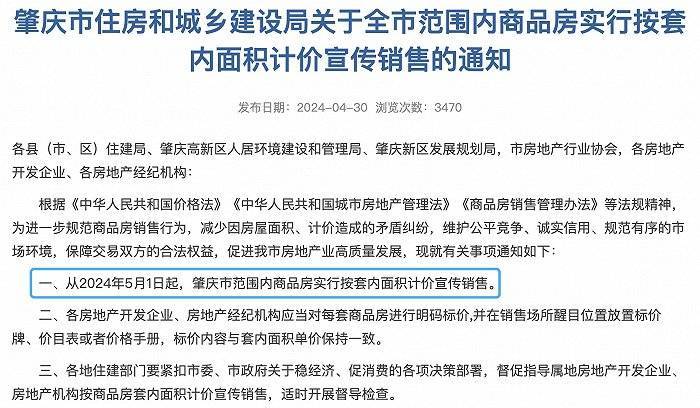 肇庆市住房和城乡建设局关于全市范围内商品房实行按套内面积计价宣传销售的通知

发布日期：2024-04-30 浏览次数：3470

各县（市、区）住建局、肇庆高新区人居环境建设和管理局、肇庆新区发展规划局，市房地产行业协会，各房地产开发企业、各房地产经纪机构：

根据《中华人民共和国价格法》《中华人民共和国城市房地产管理法》《商品房销售管理办法》等法规精神，为进一步规范商品房销售行为，减少因房屋面积、计价造成的矛盾纠纷，维护公平竞争、诚实信用、规范有序的市场环境，保障交易双方的合法权益，促进我市房地产业高质量发展，现就有关事项通知如下：

一、从2024年5月1日起，肇庆市范围内商品房实行按套内面积计价宣传销售。

二、各房地产开发企业、房地产经纪机构应当对每套商品房进行明码标价，并在销售场所醒目位置放置标价牌、价目表或者价格手册，标价内容与套内面积单价保持一致。

三、各地住建部门要紧扣市委、市政府关于稳经济、促消费的各项决策部署，督促指导属地房地产开发企业、房地产机构按商品房套内面积计价宣传销售，适时开展督导检查。